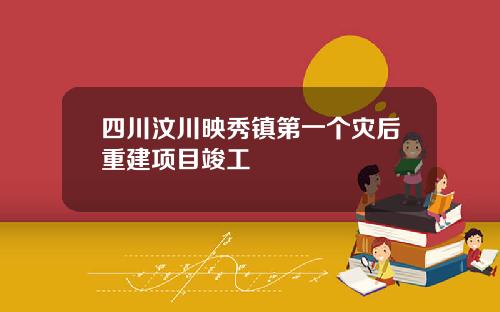 四川汶川映秀镇第一个灾后重建项目竣工